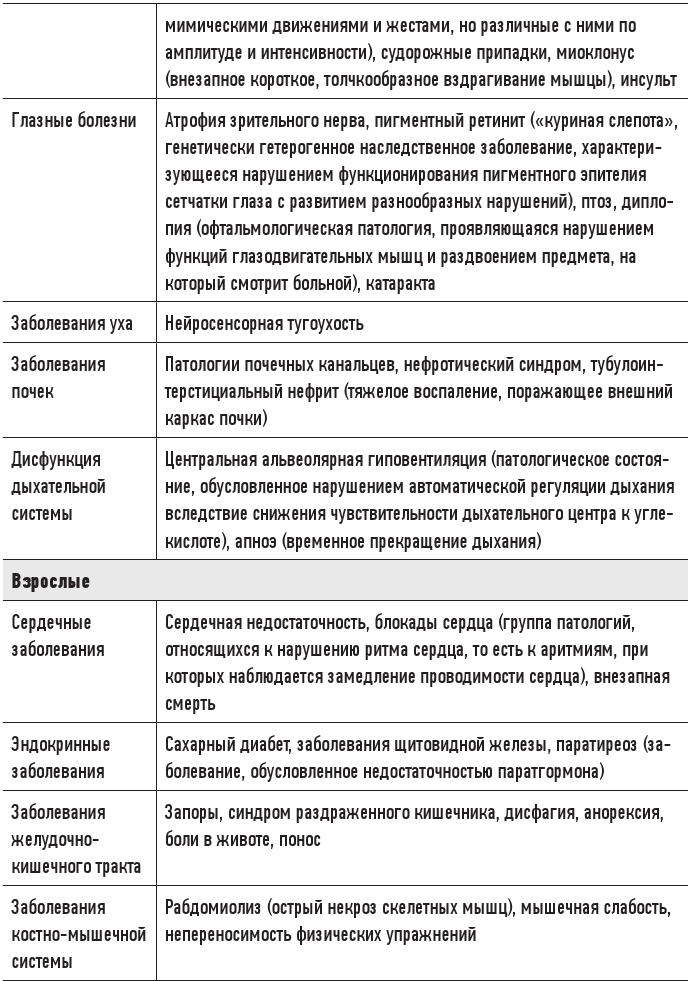 |  |  |
|---|---|
|  | мимическими движениями и жестами, но различные с ними по амплитуде и интенсивности), судорожные припадки, миоклонус (внезапное короткое, толчкообразное вздрагивание мышцы), инсульт |
| Глазные болезни | Атрофия зрительного нерва, пигментный ретинит («куриная слепота», генетически гетерогенное наследственное заболевание, характеризующееся нарушением функционирования пигментного эпителия сетчатки глаза с развитием разнообразных нарушений), птоз, диплопия (офтальмологическая патология, проявляющаяся нарушением функций глазодвигательных мышц и раздвоением предмета, на который смотрит больной), катаракта |
| Заболевания уха | Нейросенсорная тугоухость |
| Заболевания почек | Патологии почечных канальцев, нефротический синдром, тубулоинтерстициальный нефрит (тяжелое воспаление, поражающее внешний каркас почки) |
| Дисфункция дыхательной системы | Центральная альвеолярная гиповентиляция (патологическое состояние, обусловленное нарушением автоматической регуляции дыхания вследствие снижения чувствительности дыхательного центра к углекислоте), апноэ (временное прекращение дыхания) |
| **Взрослые** |  |
| Сердечные заболевания | Сердечная недостаточность, блокады сердца (группа патологий, относящихся к нарушению ритма сердца, то есть к аритмиям, при которых наблюдается замедление проводимости сердца), внезапная смерть |
| Эндокринные заболевания | Сахарный диабет, заболевания щитовидной железы, паратиреоз (заболевание, обусловленное недостаточностью паратгормона) |
| Заболевания желудочно-кишечного тракта | Запоры, синдром раздраженного кишечника, дисфагия, анорексия, боли в животе, понос |
| Заболевания костно-мышечной системы | Рабдомиолиз (острый некроз скелетных мышц), мышечная слабость, непереносимость физических упражнений |